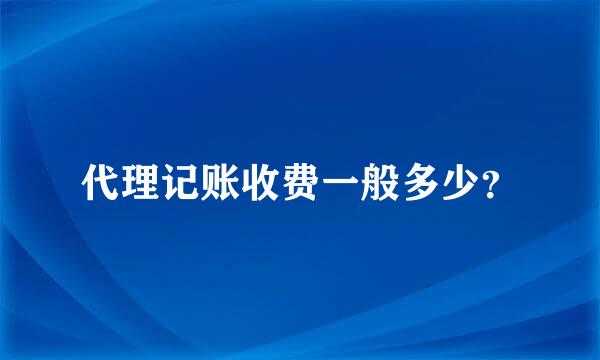 代理记账收费一般多少？